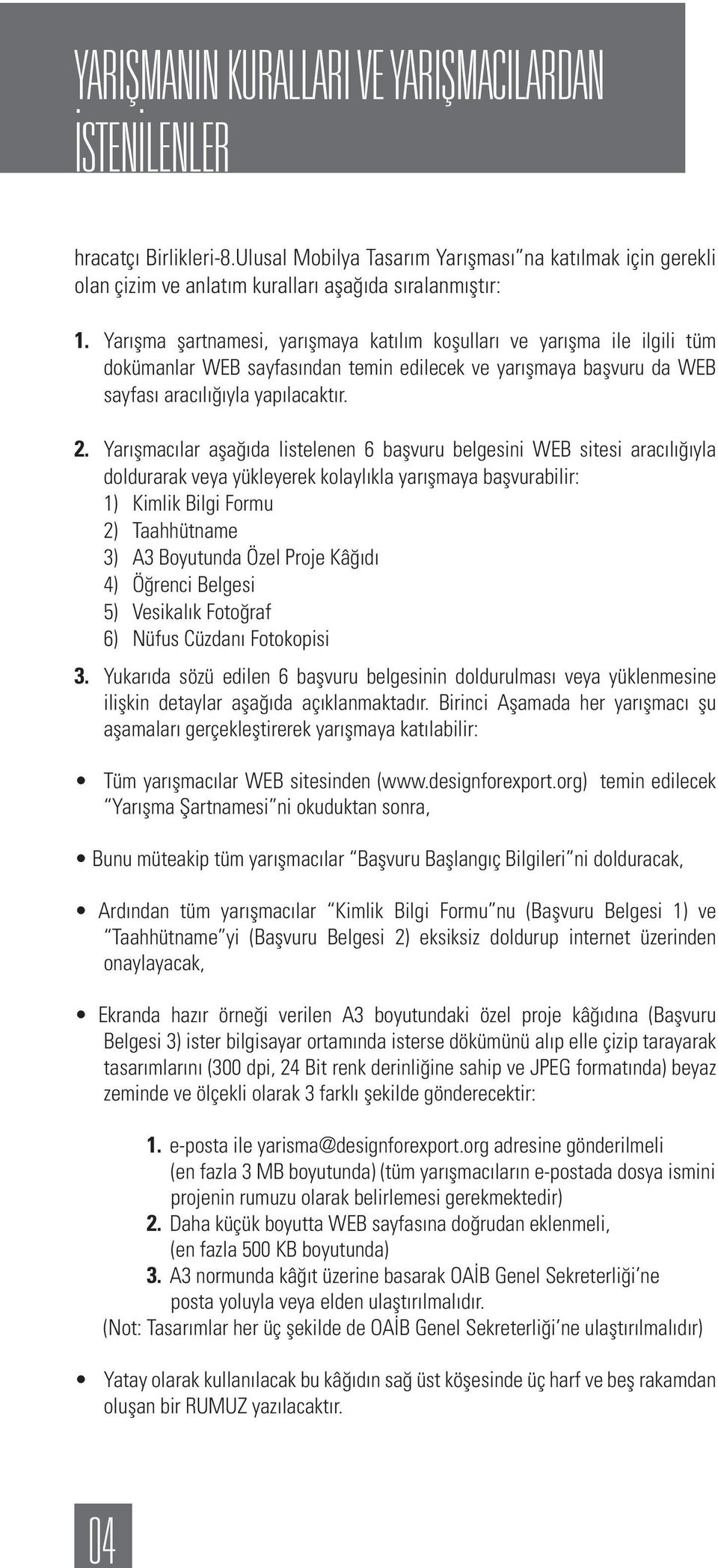 YARIŞMANIN KURALLARI VE YARIŞMACILARDAN İSTENİLENLER

hracatçı Birlikleri-8.Ulusal Mobilya Tasarım Yarışması"na katılmak için gerekli olan çizim ve anlatım kuralları aşağıda sıralanmıştır:

1. Yarışma şartnamesi, yarışmaya katılım koşulları ve yarışma ile ilgili tüm dokümanlar WEB sayfasından temin edilecek ve yarışmaya başvuru da WEB sayfası aracılığıyla yapılacaktır.

2. Yarışmacılar aşağıda listelenen 6 başvuru belgesini WEB sitesi aracılığıyla doldurarak veya yükleyerek kolaylıkla yarışmaya başvurabilir:
1) Kimlik Bilgi Formu
2) Taahhütname
3) A3 Boyutunda Özel Proje Kâğıdı
4) Öğrenci Belgesi
5) Vesikalık Fotoğraf
6) Nüfus Cüzdanı Fotokopisi

3. Yukarıda sözü edilen 6 başvuru belgesinin doldurulması veya yüklenmesine ilişkin detaylar aşağıda açıklanmaktadır. Birinci Aşamada her yarışmacı şu aşamaları gerçekleştirerek yarışmaya katılabilir:

• Tüm yarışmacılar WEB sitesinden (www.designforexport.org) temin edilecek "Yarışma Şartnamesi"ni okuduktan sonra,

• Bunu müteakip tüm yarışmacılar "Başvuru Başlangıç Bilgileri"ni dolduracak,

• Ardından tüm yarışmacılar "Kimlik Bilgi Formu"nu (Başvuru Belgesi 1) ve "Taahhütname"yi (Başvuru Belgesi 2) eksiksiz doldurup internet üzerinden onaylayacak,

• Ekranda hazır örneği verilen A3 boyutundaki özel proje kâğıdına (Başvuru Belgesi 3) ister bilgisayar ortamında isterse dökümünü alıp elle çizip tarayarak tasarımlarını (300 dpi, 24 Bit renk derinliğine sahip ve JPEG formatında) beyaz zeminde ve ölçekli olarak 3 farklı şekilde gönderecektir:

1. e-posta ile yarisma@designforexport.org adresine gönderilmeli (en fazla 3 MB boyutunda) (tüm yarışmacıların e-postada dosya ismini projenin rumuzu olarak belirlemesi gerekmektedir)
2. Daha küçük boyutta WEB sayfasına doğrudan eklenmeli, (en fazla 500 KB boyutunda)
3. A3 normunda kâğıt üzerine basarak OAİB Genel Sekreterliği'ne posta yoluyla veya elden ulaştırılmalıdır.
(Not: Tasarımlar her üç şekilde de OAİB Genel Sekreterliği'ne ulaştırılmalıdır)

• Yatay olarak kullanılacak bu kâğıdın sağ üst köşesinde üç harf ve beş rakamdan oluşan bir RUMUZ yazılacaktır.

04